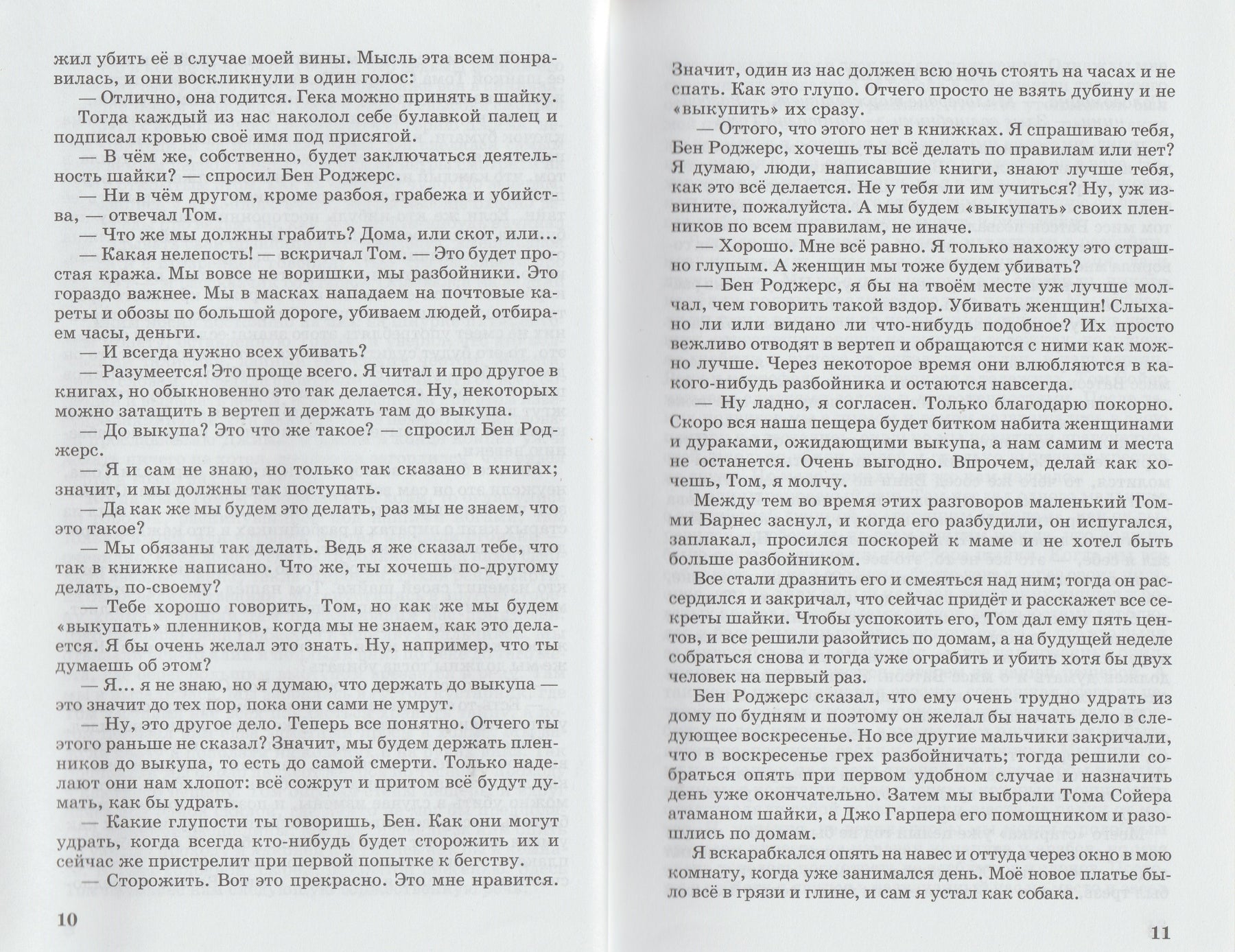 жил убить её в случае моей вины. Мысль эта всем понравилась, и они воскликнули в один голос:

— Отлично, она годится. Гека можно принять в шайку.

Тогда каждый из нас наколол себе булавкой палец и подписал кровью своё имя под присягой.

— В чём же, собственно, будет заключаться деятельность шайки? — спросил Бен Роджерс.

— Ни в чём другом, кроме разбоя, грабежа и убийства, — отвечал Том.

— Что же мы должны грабить? Дома, или скот, или...

— Какая нелепость! — вскричал Том. — Это будет простая кража. Мы вовсе не воришки, мы разбойники. Это гораздо важнее. Мы в масках нападаем на почтовые кареты и обозы по большой дороге, убиваем людей, отбираем часы, деньги.

— И всегда нужно всех убивать?

— Разумеется! Это проще всего. Я читал и про другое в книгах, но обыкновенно это так делается. Ну, некоторых можно затащить в вертеп и держать там до выкупа.

— До выкупа? Это что же такое? — спросил Бен Роджерс.

— Я и сам не знаю, но только так сказано в книгах; значит, и мы должны так поступать.

— Да как же мы будем это делать, раз мы не знаем, что это такое?

— Мы обязаны так делать. Ведь я же сказал тебе, что так в книжке написано. Что же, ты хочешь по-другому делать, по-своему?

— Тебе хорошо говорить, Том, но как же мы будем «выкупать» пленников, когда мы не знаем, как это делается. Я бы очень желал это знать. Ну, например, что ты думаешь об этом?

— Я... я не знаю, но я думаю, что держать до выкупа — это значит до тех пор, пока они сами не умрут.

— Ну, это другое дело. Теперь все понятно. Отчего ты этого раньше не сказал? Значит, мы будем держать пленников до выкупа, то есть до самой смерти. Только наделают они нам хлопот: всё сожрут и притом всё будут думать, как бы удрать.

— Какие глупости ты говоришь, Бен. Как они могут удрать, когда всегда кто-нибудь будет сторожить их и сейчас же пристрелит при первой попытке к бегству.

— Сторожить. Вот это прекрасно. Это мне нравится.

10

Значит, один из нас должен всю ночь стоять на часах и не спать. Как это глупо. Отчего просто не взять дубину и не «выкупить» их сразу.

— Оттого, что этого нет в книжках. Я спрашиваю тебя, Бен Роджерс, хочешь ты всё делать по правилам или нет? Я думаю, люди, написавшие книги, знают лучше тебя, как это всё делается. Не у тебя ли им учиться? Ну, уж извините, пожалуйста. А мы будем «выкупать» своих пленников по всем правилам, не иначе.

— Хорошо. Мне всё равно. Я только нахожу это страшно глупым. А женщин мы тоже будем убивать?

— Бен Роджерс, я бы на твоём месте уж лучше молчал, чем говорить такой вздор. Убивать женщин! Слыхано ли или видано ли что-нибудь подобное? Их просто вежливо отводят в вертеп и обращаются с ними как можно лучше. Через некоторое время они влюбляются в какого-нибудь разбойника и остаются навсегда.

— Ну ладно, я согласен. Только благодарю покорно. Скоро вся наша пещера будет битком набита женщинами и дураками, ожидающими выкупа, а нам самим и места не останется. Очень выгодно. Впрочем, делай как хочешь, Том, я молчу.

Между тем во время этих разговоров маленький Томми Барнес заснул, и когда его разбудили, он испугался, заплакал, просился поскорей к маме и не хотел быть больше разбойником.

Все стали дразнить его и смеяться над ним; тогда он рассердился и закричал, что сейчас придёт и расскажет все секреты шайки. Чтобы успокоить его, Том дал ему пять центов, и все решили разойтись по домам, а на будущей неделе собраться снова и тогда уже ограбить и убить хотя бы двух человек на первый раз.

Бен Роджерс сказал, что ему очень трудно удрать из дому по будням и поэтому он желал бы начать дело в следующее воскресенье. Но все другие мальчики закричали, что в воскресенье грех разбойничать; тогда решили собраться опять при первом удобном случае и назначить день уже окончательно. Затем мы выбрали Тома Сойера атаманом шайки, а Джо Гарпера его помощником и разошлись по домам.

Я вскарабкался опять на навес и оттуда через окно в мою комнату, когда уже занимался день. Моё новое платье было всё в грязи и глине, и сам я устал как собака.

11